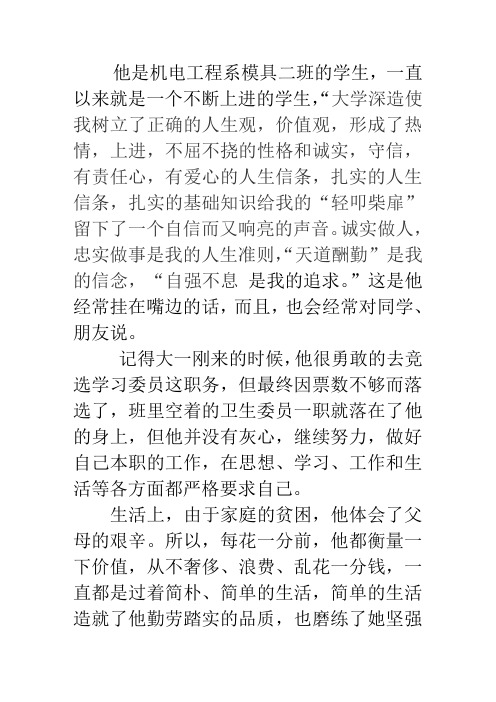 他是机电工程系模具二班的学生，一直以来就是一个不断上进的学生，“大学深造使我树立了正确的人生观，价值观，形成了热情，上进，不屈不挠的性格和诚实，守信，有责任心，有爱心的人生信条，扎实的人生信条，扎实的基础知识给我的“轻叩柴扉”留下了一个自信而又响亮的声音。诚实做人，忠实做事是我的人生准则，“天道酬勤”是我的信念，“自强不息 是我的追求。”这是他经常挂在嘴边的话，而且，也会经常对同学、朋友说。

记得大一刚来的时候，他很勇敢的去竞选学习委员这职务，但最终因票数不够而落选了，班里空着的卫生委员一职就落在了他的身上，但他并没有灰心，继续努力，做好自己本职的工作，在思想、学习、工作和生活等各方面都严格要求自己。

生活上，由于家庭的贫困，他体会了父母的艰辛。所以，每花一分前，他都衡量一下价值，从不奢侈、浪费、乱花一分钱，一直都是过着简朴、简单的生活，简单的生活造就了他勤劳踏实的品质，也磨练了她坚强